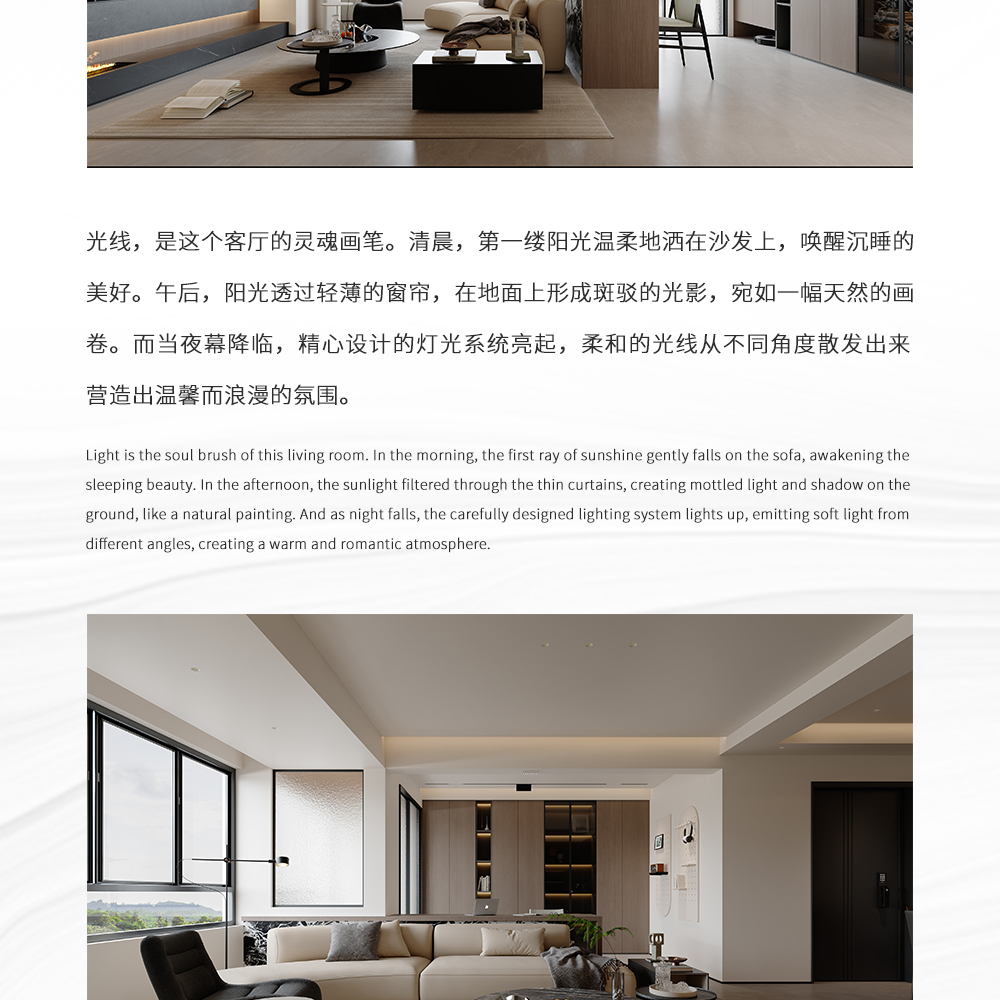 光线，是这个客厅的灵魂画笔。清晨，第一缕阳光温柔地洒在沙发上，唤醒沉睡的美好。午后，阳光透过轻薄的窗帘，在地面上形成斑驳的光影，宛如一幅天然的画卷。而当夜幕降临，精心设计的灯光系统亮起，柔和的光线从不同角度散发出来营造出温馨而浪漫的氛围。

Light is the soul brush of this living room. In the morning, the first ray of sunshine gently falls on the sofa, awakening the sleeping beauty. In the afternoon, the sunlight filtered through the thin curtains, creating mottled light and shadow on the ground, like a natural painting. And as night falls, the carefully designed lighting system lights up, emitting soft light from different angles, creating a warm and romantic atmosphere.